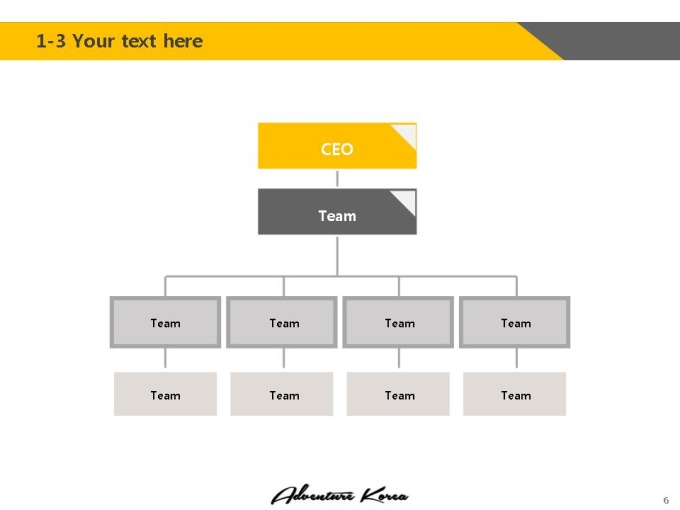 1-3 Your text here

CEO

Team

Team

Team

Team

Team

Team

Team

Team

Team

Adventure Korea

6